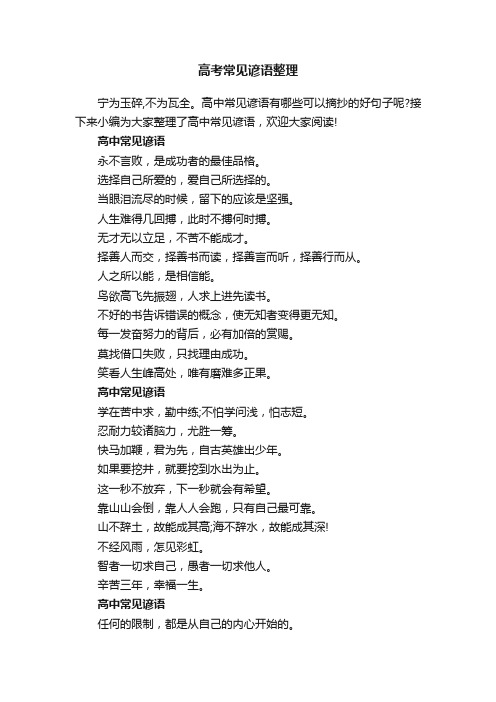 高考常见谚语整理

宁为玉碎,不为瓦全。高中常见谚语有哪些可以摘抄的好句子呢?接下来小编为大家整理了高中常见谚语，欢迎大家阅读!

高中常见谚语

永不言败，是成功者的最佳品格。

选择自己所爱的，爱自己所选择的。

当眼泪流尽的时候，留下的应该是坚强。

人生难得几回搏，此时不搏何时搏。

无才无以立足，不苦不能成才。

择善人而交，择善书而读，择善言而听，择善行而从。

人之所以能，是相信能。

鸟欲高飞先振翅，人求上进先读书。

不好的书告诉错误的概念，使无知者变得更无知。

每一发奋努力的背后，必有加倍的赏赐。

莫找借口失败，只找理由成功。

笑看人生峰高处，唯有磨难多正果。

高中常见谚语

学在苦中求，勤中练;不怕学问浅，怕志短。

忍耐力较诸脑力，尤胜一筹。

快马加鞭，君为先，自古英雄出少年。

如果要挖井，就要挖到水出为止。

这一秒不放弃，下一秒就会有希望。

靠山山会倒，靠人人会跑，只有自己最可靠。

山不辞土，故能成其高;海不辞水，故能成其深!

不经风雨，怎见彩虹。

智者一切求自己，愚者一切求他人。

辛苦三年，幸福一生。

高中常见谚语

任何的限制，都是从自己的内心开始的。